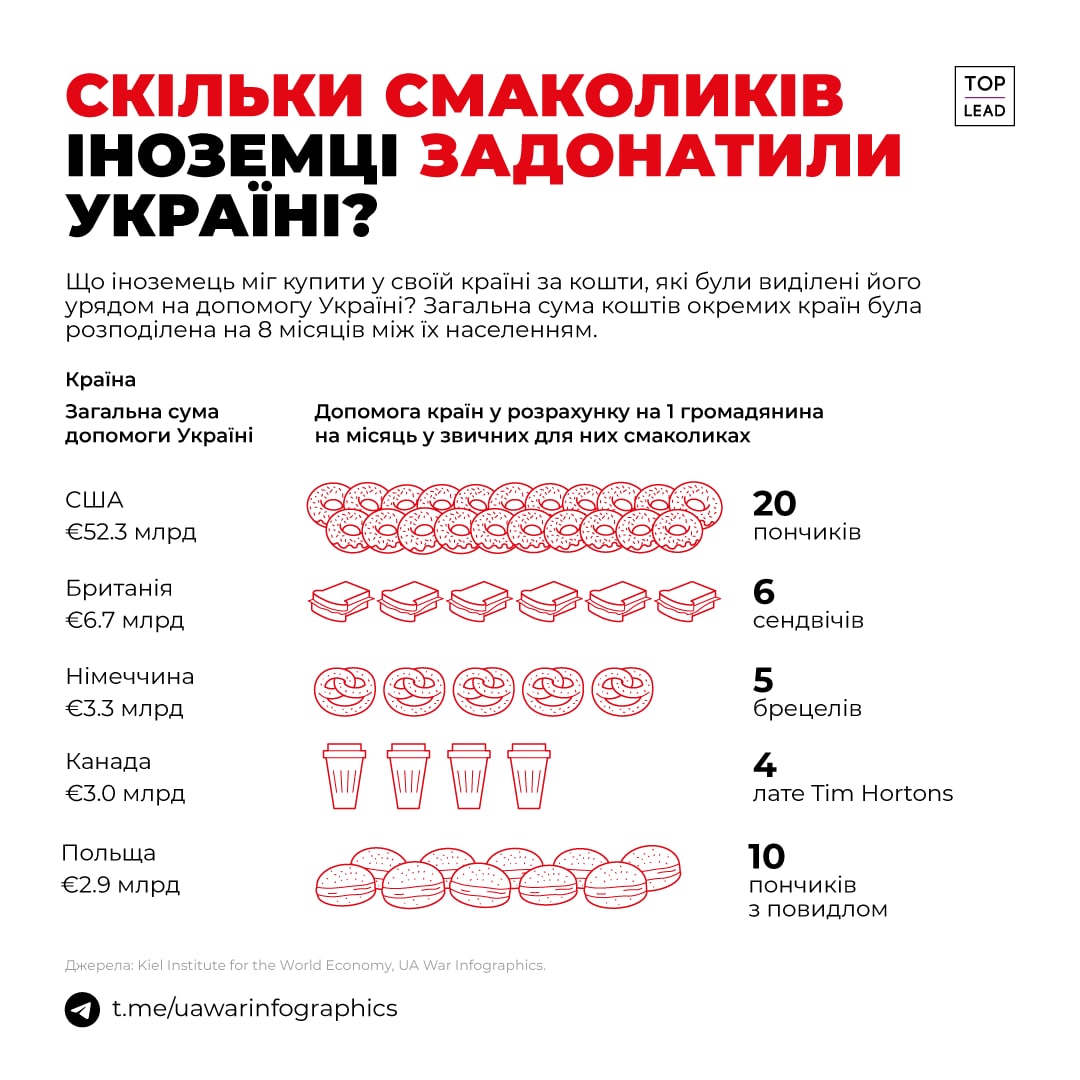 СКІЛЬКИ СМАКОЛИКІВ ІНОЗЕМЦІ ЗАДОНАТИЛИ УКРАЇНІ?

TOP LEAD

Що іноземець міг купити у своїй країні за кошти, які були виділені його урядом на допомогу Україні? Загальна сума коштів окремих країн була розподілена на 8 місяців між їх населенням.

Країна

Загальна сума допомоги Україні

Допомога країн у розрахунку на 1 громадянина на місяць у звичних для них смаколиках

США
€52.3 млрд
20
пончиків

Британія
€6.7 млрд
6
сендвічів

Німеччина
€3.3 млрд
5
брецелів

Канада
€3.0 млрд
4
лате Tim Hortons

Польща
€2.9 млрд
10
пончиків з повидлом

Джерела: Kiel Institute for the World Economy, UA War Infographics.

t.me/uawarinfographics